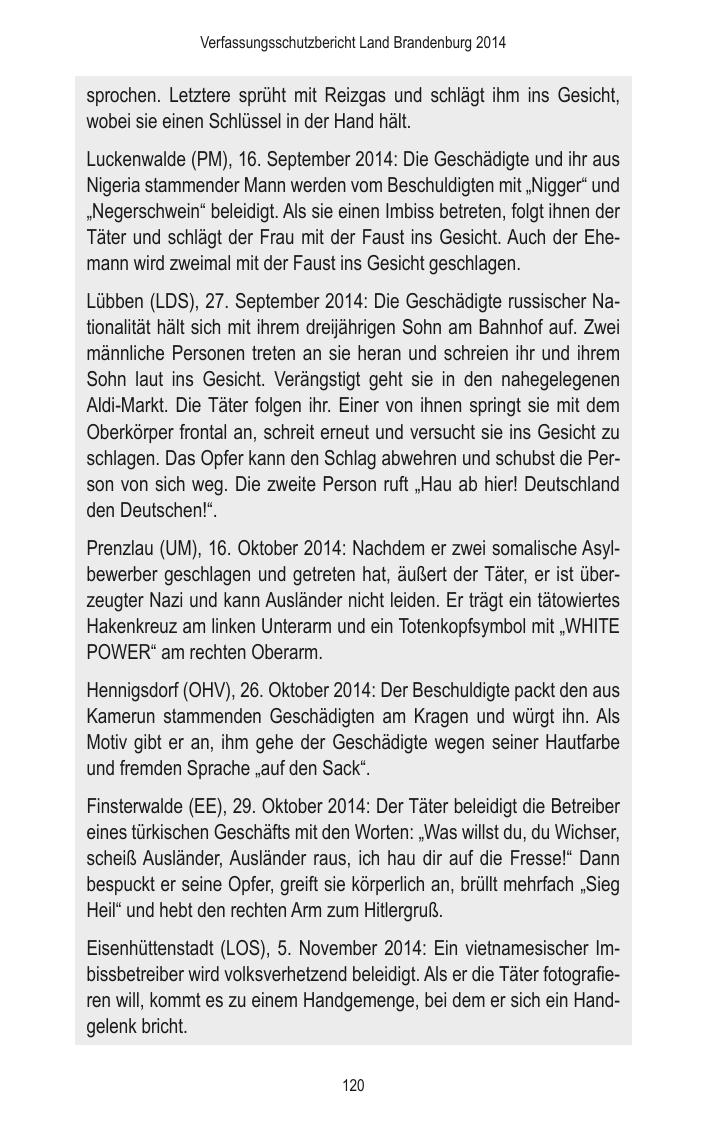 Verfassungsschutzbericht Land Brandenburg 2014

sprochen. Letztere sprüht mit Reizgas und schlägt ihm ins Gesicht, wobei sie einen Schlüssel in der Hand hält.

Luckenwalde (PM), 16. September 2014: Die Geschädigte und ihr aus Nigeria stammender Mann werden vom Beschuldigten mit „Nigger“ und „Negerschwein“ beleidigt. Als sie einen Imbiss betreten, folgt ihnen der Täter und schlägt der Frau mit der Faust ins Gesicht. Auch der Ehemann wird zweimal mit der Faust ins Gesicht geschlagen.

Lübben (LDS), 27. September 2014: Die Geschädigte russischer Nationalität hält sich mit ihrem dreijährigen Sohn am Bahnhof auf. Zwei männliche Personen treten an sie heran und schreien ihr und ihrem Sohn laut ins Gesicht. Verängstigt geht sie in den nahegelegenen Aldi-Markt. Die Täter folgen ihr. Einer von ihnen springt sie mit dem Oberkörper frontal an, schreit erneut und versucht sie ins Gesicht zu schlagen. Das Opfer kann den Schlag abwehren und schubst die Person von sich weg. Die zweite Person ruft „Hau ab hier! Deutschland den Deutschen!“.

Prenzlau (UM), 16. Oktober 2014: Nachdem er zwei somalische Asylbewerber geschlagen und getreten hat, äußert der Täter, er ist überzeugter Nazi und kann Ausländer nicht leiden. Er trägt ein tätowiertes Hakenkreuz am linken Unterarm und ein Totenkopfsymbol mit „WHITE POWER“ am rechten Oberarm.

Hennigsdorf (OHV), 26. Oktober 2014: Der Beschuldigte packt den aus Kamerun stammenden Geschädigten am Kragen und würgt ihn. Als Motiv gibt er an, ihm gehe der Geschädigte wegen seiner Hautfarbe und fremden Sprache „auf den Sack“.

Finsterwalde (EE), 29. Oktober 2014: Der Täter beleidigt die Betreiber eines türkischen Geschäfts mit den Worten: „Was willst du, du Wichser, scheiß Ausländer, Ausländer raus, ich hau dir auf die Fresse!“ Dann bespuckt er seine Opfer, greift sie körperlich an, brüllt mehrfach „Sieg Heil“ und hebt den rechten Arm zum Hitlergruß.

Eisenhüttenstadt (LOS), 5. November 2014: Ein vietnamesischer Imbissbetreiber wird volksverhetzend beleidigt. Als er die Täter fotografieren will, kommt es zu einem Handgemenge, bei dem er sich ein Handgelenk bricht.

120